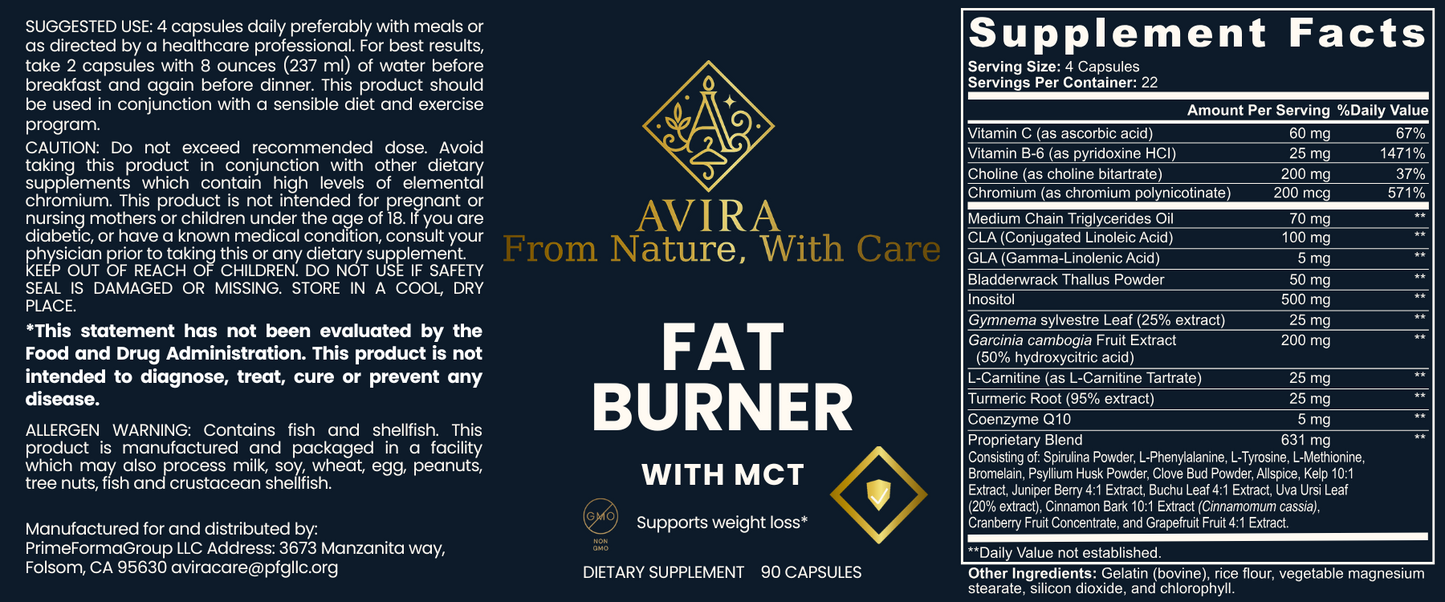 SUGGESTED USE: 4 capsules daily preferably with meals or as directed by a healthcare professional. For best results, take 2 capsules with 8 ounces (237 ml) of water before breakfast and again before dinner. This product should be used in conjunction with a sensible diet and exercise program.

CAUTION: Do not exceed recommended dose. Avoid taking this product in conjunction with other dietary supplements which contain high levels of elemental chromium. This product is not intended for pregnant or nursing mothers or children under the age of 18. If you are diabetic, or have a known medical condition, consult your physician prior to taking this or any dietary supplement. KEEP OUT OF REACH OF CHILDREN. DO NOT USE IF SAFETY SEAL IS DAMAGED OR MISSING. STORE IN A COOL, DRY PLACE.

*This statement has not been evaluated by the Food and Drug Administration. This product is not intended to diagnose, treat, cure or prevent any disease.

ALLERGEN WARNING: Contains fish and shellfish. This product is manufactured and packaged in a facility which may also process milk, soy, wheat, egg, peanuts, tree nuts, fish and crustacean shellfish.

Manufactured for and distributed by:
PrimeFormaGroup LLC Address: 3673 Manzanita way, Folsom, CA 95630 aviracare@pfgllc.org

AVIRA
From Nature, With Care

FAT BURNER
WITH MCT

GMO
NON GMO

Supports weight loss*

DIETARY SUPPLEMENT 90 CAPSULES

Supplement Facts
Serving Size: 4 Capsules
Servings Per Container: 22

| | Amount Per Serving | %Daily Value |
|---|---|---|
| Vitamin C (as ascorbic acid) | 60 mg | 67% |
| Vitamin B-6 (as pyridoxine HCl) | 25 mg | 1471% |
| Choline (as choline bitartrate) | 200 mg | 37% |
| Chromium (as chromium polynicotinate) | 200 mcg | 571% |
| Medium Chain Triglycerides Oil | 70 mg | ** |
| CLA (Conjugated Linoleic Acid) | 100 mg | ** |
| GLA (Gamma-Linolenic Acid) | 5 mg | ** |
| Bladderwrack Thallus Powder | 50 mg | ** |
| Inositol | 500 mg | ** |
| Gymnema sylvestre Leaf (25% extract) | 25 mg | ** |
| Garcinia cambogia Fruit Extract (50% hydroxycitric acid) | 200 mg | ** |
| L-Carnitine (as L-Carnitine Tartrate) | 25 mg | ** |
| Turmeric Root (95% extract) | 25 mg | ** |
| Coenzyme Q10 | 5 mg | ** |
| Proprietary Blend | 631 mg | ** |

Consisting of: Spirulina Powder, L-Phenylalanine, L-Tyrosine, L-Methionine, Bromelain, Psyllium Husk Powder, Clove Bud Powder, Allspice, Kelp 10:1 Extract, Juniper Berry 4:1 Extract, Buchu Leaf 4:1 Extract, Uva Ursi Leaf (20% extract), Cinnamon Bark 10:1 Extract (Cinnamomum cassia), Cranberry Fruit Concentrate, and Grapefruit Fruit 4:1 Extract.

**Daily Value not established.

Other Ingredients: Gelatin (bovine), rice flour, vegetable magnesium stearate, silicon dioxide, and chlorophyll.